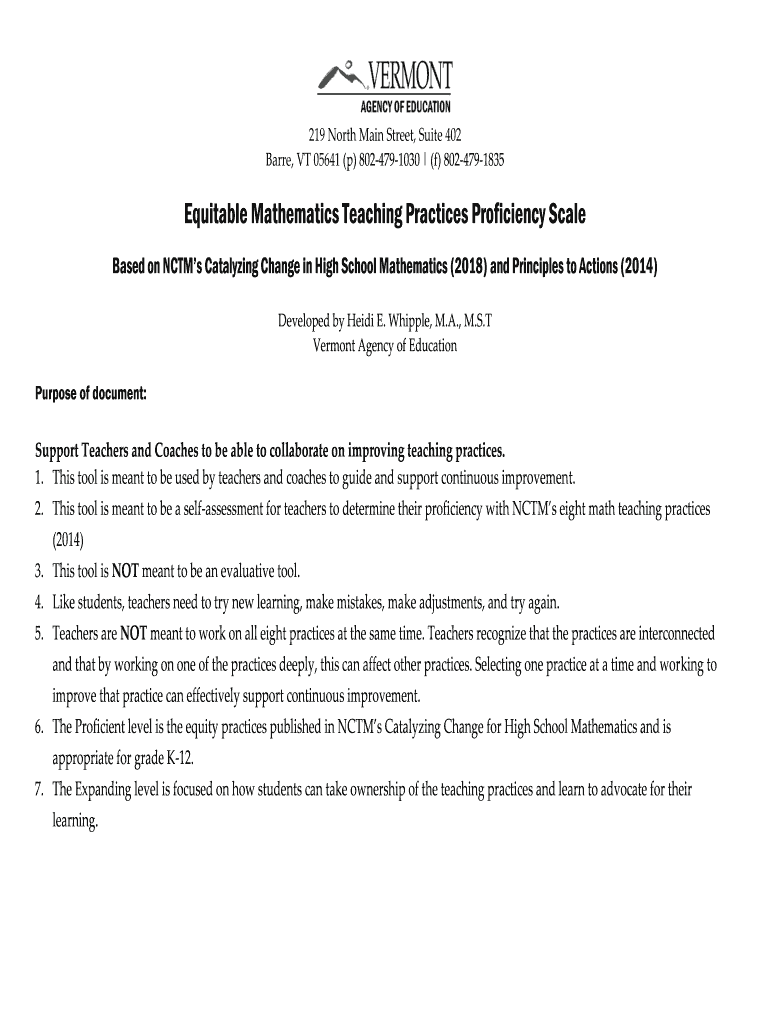 VERMONT
AGENCY OF EDUCATION

219 North Main Street, Suite 402
Barre, VT 05641 (p) 802-479-1030 | (f) 802-479-1835

Equitable Mathematics Teaching Practices Proficiency Scale

Based on NCTM's Catalyzing Change in High School Mathematics (2018) and Principles to Actions (2014)

Developed by Heidi E. Whipple, M.A., M.S.T
Vermont Agency of Education

Purpose of document:

Support Teachers and Coaches to be able to collaborate on improving teaching practices.
1. This tool is meant to be used by teachers and coaches to guide and support continuous improvement.
2. This tool is meant to be a self-assessment for teachers to determine their proficiency with NCTM's eight math teaching practices (2014)
3. This tool is NOT meant to be an evaluative tool.
4. Like students, teachers need to try new learning, make mistakes, make adjustments, and try again.
5. Teachers are NOT meant to work on all eight practices at the same time. Teachers recognize that the practices are interconnected and that by working on one of the practices deeply, this can affect other practices. Selecting one practice at a time and working to improve that practice can effectively support continuous improvement.
6. The Proficient level is the equity practices published in NCTM's Catalyzing Change for High School Mathematics and is appropriate for grade K-12.
7. The Expanding level is focused on how students can take ownership of the teaching practices and learn to advocate for their learning.